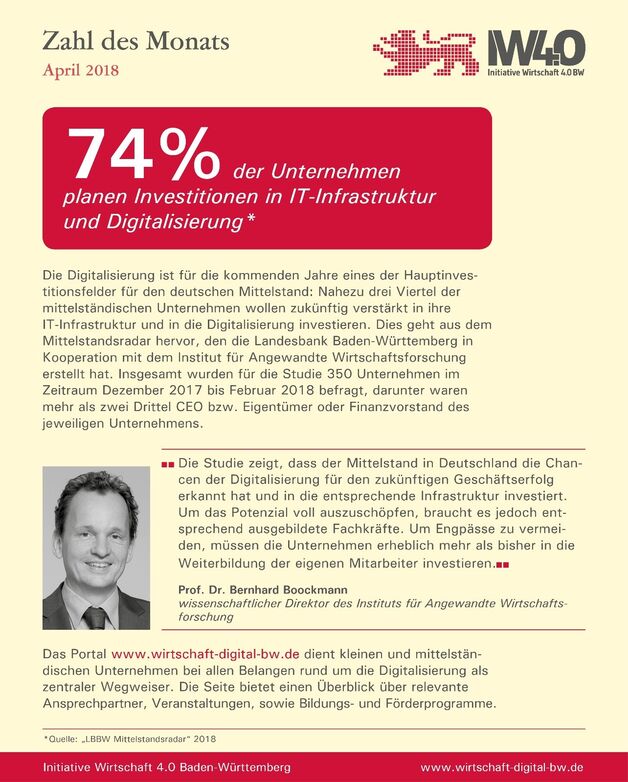 Zahl des Monats
April 2018

IW4.0
Initiative Wirtschaft 4.0 BW

74% der Unternehmen planen Investitionen in IT-Infrastruktur und Digitalisierung*

Die Digitalisierung ist für die kommenden Jahre eines der Hauptinvestitionsfelder für den deutschen Mittelstand: Nahezu drei Viertel der mittelständischen Unternehmen wollen zukünftig verstärkt in ihre IT-Infrastruktur und in die Digitalisierung investieren. Dies geht aus dem Mittelstandsradar hervor, den die Landesbank Baden-Württemberg in Kooperation mit dem Institut für Angewandte Wirtschaftsforschung erstellt hat. Insgesamt wurden für die Studie 350 Unternehmen im Zeitraum Dezember 2017 bis Februar 2018 befragt, darunter waren mehr als zwei Drittel CEO bzw. Eigentümer oder Finanzvorstand des jeweiligen Unternehmens.

Die Studie zeigt, dass der Mittelstand in Deutschland die Chancen der Digitalisierung für den zukünftigen Geschäftserfolg erkannt hat und in die entsprechende Infrastruktur investiert. Um das Potenzial voll auszuschöpfen, braucht es jedoch entsprechend ausgebildete Fachkräfte. Um Engpässe zu vermeiden, müssen die Unternehmen erheblich mehr als bisher in die Weiterbildung der eigenen Mitarbeiter investieren.

Prof. Dr. Bernhard Boockmann
wissenschaftlicher Direktor des Instituts für Angewandte Wirtschaftsforschung

Das Portal www.wirtschaft-digital-bw.de dient kleinen und mittelständischen Unternehmen bei allen Belangen rund um die Digitalisierung als zentraler Wegweiser. Die Seite bietet einen Überblick über relevante Ansprechpartner, Veranstaltungen, sowie Bildungs- und Förderprogramme.

*Quelle: „LBBW Mittelstandsradar" 2018

Initiative Wirtschaft 4.0 Baden-Württemberg
www.wirtschaft-digital-bw.de